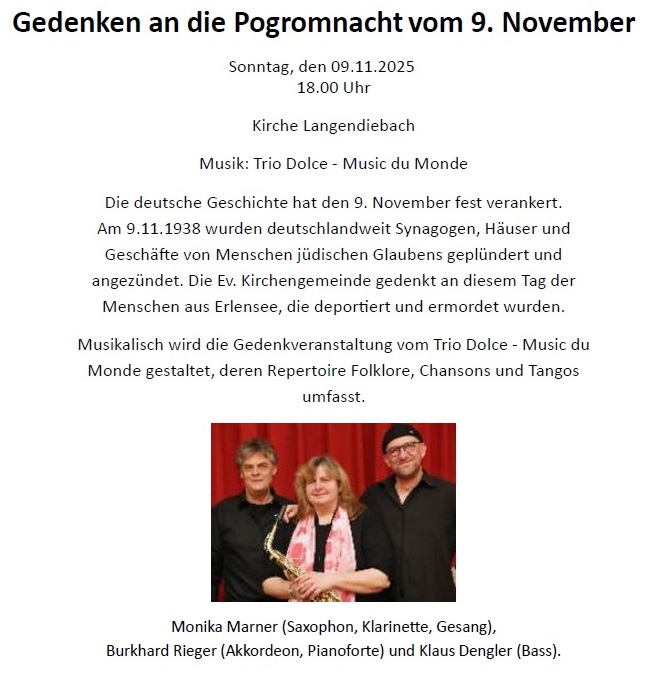 Gedenken an die Pogromnacht vom 9. November

Sonntag, den 09.11.2025
18.00 Uhr

Kirche Langendiebach

Musik: Trio Dolce - Music du Monde

Die deutsche Geschichte hat den 9. November fest verankert. Am 9.11.1938 wurden deutschlandweit Synagogen, Häuser und Geschäfte von Menschen jüdischen Glaubens geplündert und angezündet. Die Ev. Kirchengemeinde gedenkt an diesem Tag der Menschen aus Erlensee, die deportiert und ermordet wurden.

Musikalisch wird die Gedenkveranstaltung vom Trio Dolce - Music du Monde gestaltet, deren Repertoire Folklore, Chansons und Tangos umfasst.

Monika Marner (Saxophon, Klarinette, Gesang),
Burkhard Rieger (Akkordeon, Pianoforte) und Klaus Dengler (Bass).